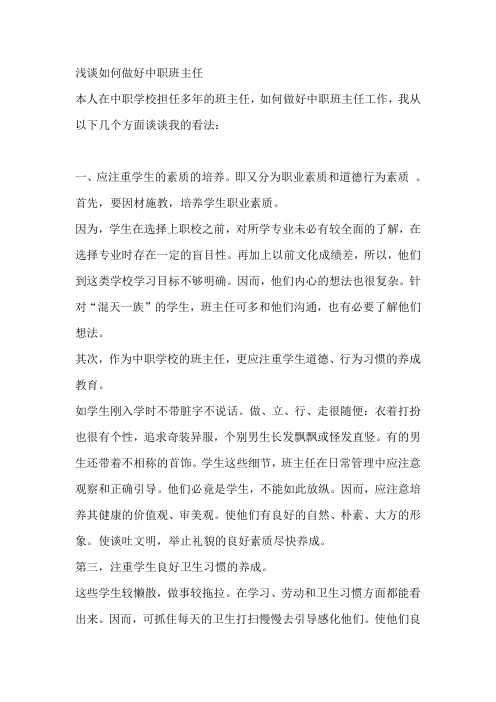 浅谈如何做好中职班主任

本人在中职学校担任多年的班主任，如何做好中职班主任工作，我从以下几个方面谈谈我的看法：

一、应注重学生的素质的培养。即又分为职业素质和道德行为素质 。

首先，要因材施教，培养学生职业素质。

因为，学生在选择上职校之前，对所学专业未必有较全面的了解，在选择专业时存在一定的盲目性。再加上以前文化成绩差，所以，他们到这类学校学习目标不够明确。因而，他们内心的想法也很复杂。针对“混天一族”的学生，班主任可多和他们沟通，也有必要了解他们想法。

其次，作为中职学校的班主任，更应注重学生道德、行为习惯的养成教育。

如学生刚入学时不带脏字不说话。做、立、行、走很随便：衣着打扮也很有个性，追求奇装异服，个别男生长发飘飘或怪发直竖。有的男生还带着不相称的首饰。学生这些细节，班主任在日常管理中应注意观察和正确引导。他们必竟是学生，不能如此放纵。因而，应注意培养其健康的价值观、审美观。使他们有良好的自然、朴素、大方的形象。使谈吐文明，举止礼貌的良好素质尽快养成。

第三，注重学生良好卫生习惯的养成。

这些学生较懒散，做事较拖拉。在学习、劳动和卫生习惯方面都能看出来。因而，可抓住每天的卫生打扫慢慢去引导感化他们。使他们良